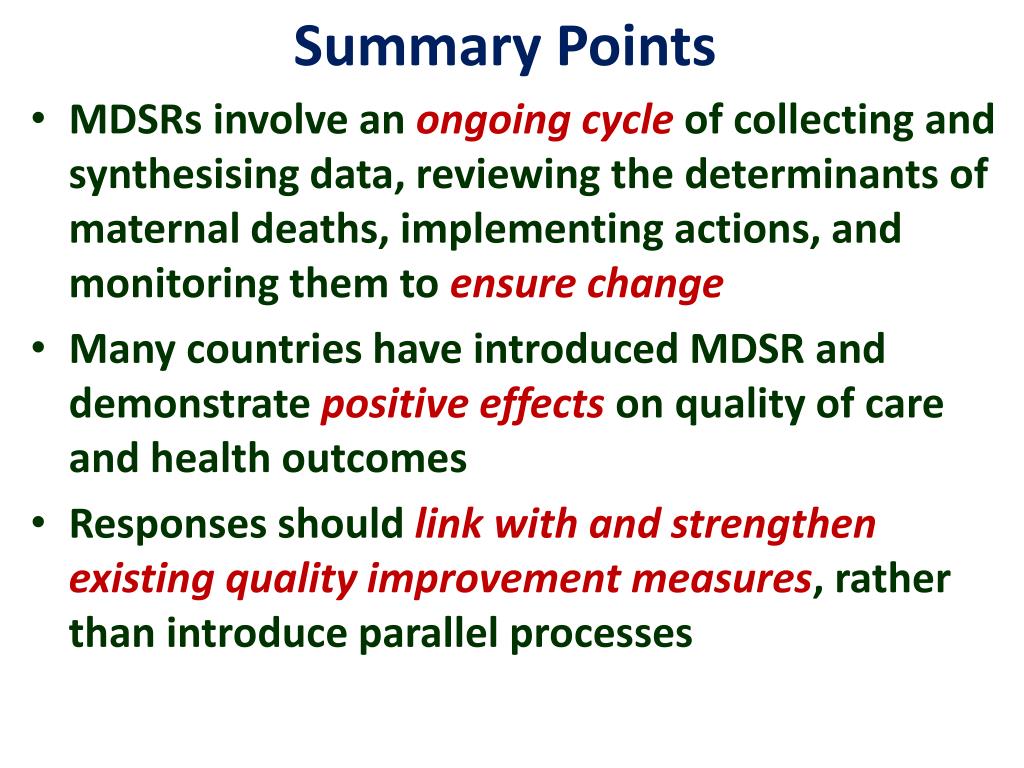 Summary Points

• MDSRs involve an ongoing cycle of collecting and synthesising data, reviewing the determinants of maternal deaths, implementing actions, and monitoring them to ensure change

• Many countries have introduced MDSR and demonstrate positive effects on quality of care and health outcomes

• Responses should link with and strengthen existing quality improvement measures, rather than introduce parallel processes